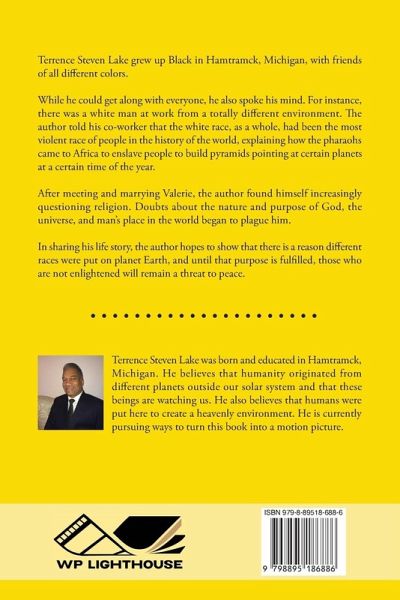 Terrence Steven Lake grew up Black in Hamtramck, Michigan, with friends of all different colors.

While he could get along with everyone, he also spoke his mind. For instance, there was a white man at work from a totally different environment. The author told his co-worker that the white race, as a whole, had been the most violent race of people in the history of the world, explaining how the pharaohs came to Africa to enslave people to build pyramids pointing at certain planets at a certain time of the year.

After meeting and marrying Valerie, the author found himself increasingly questioning religion. Doubts about the nature and purpose of God, the universe, and man's place in the world began to plague him.

In sharing his life story, the author hopes to show that there is a reason different races were put on planet Earth, and until that purpose is fulfilled, those who are not enlightened will remain a threat to peace.

Terrence Steven Lake was born and educated in Hamtramck, Michigan. He believes that humanity originated from different planets outside our solar system and that these beings are watching us. He also believes that humans were put here to create a heavenly environment. He is currently pursuing ways to turn this book into a motion picture.

WP LIGHTHOUSE

ISBN 979-8-89518-688-6

9 798895 186886